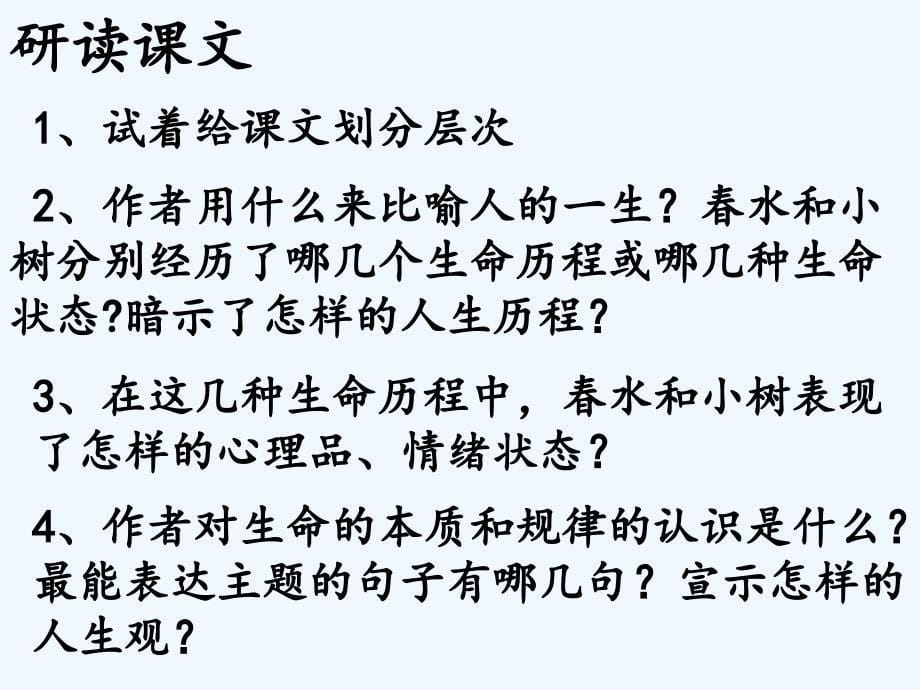 研读课文

1、试着给课文划分层次

2、作者用什么来比喻人的一生？春水和小树分别经历了哪几个生命历程或哪几种生命状态?暗示了怎样的人生历程？

3、在这几种生命历程中，春水和小树表现了怎样的心理品、情绪状态？

4、作者对生命的本质和规律的认识是什么？最能表达主题的句子有哪几句？宣示怎样的人生观？